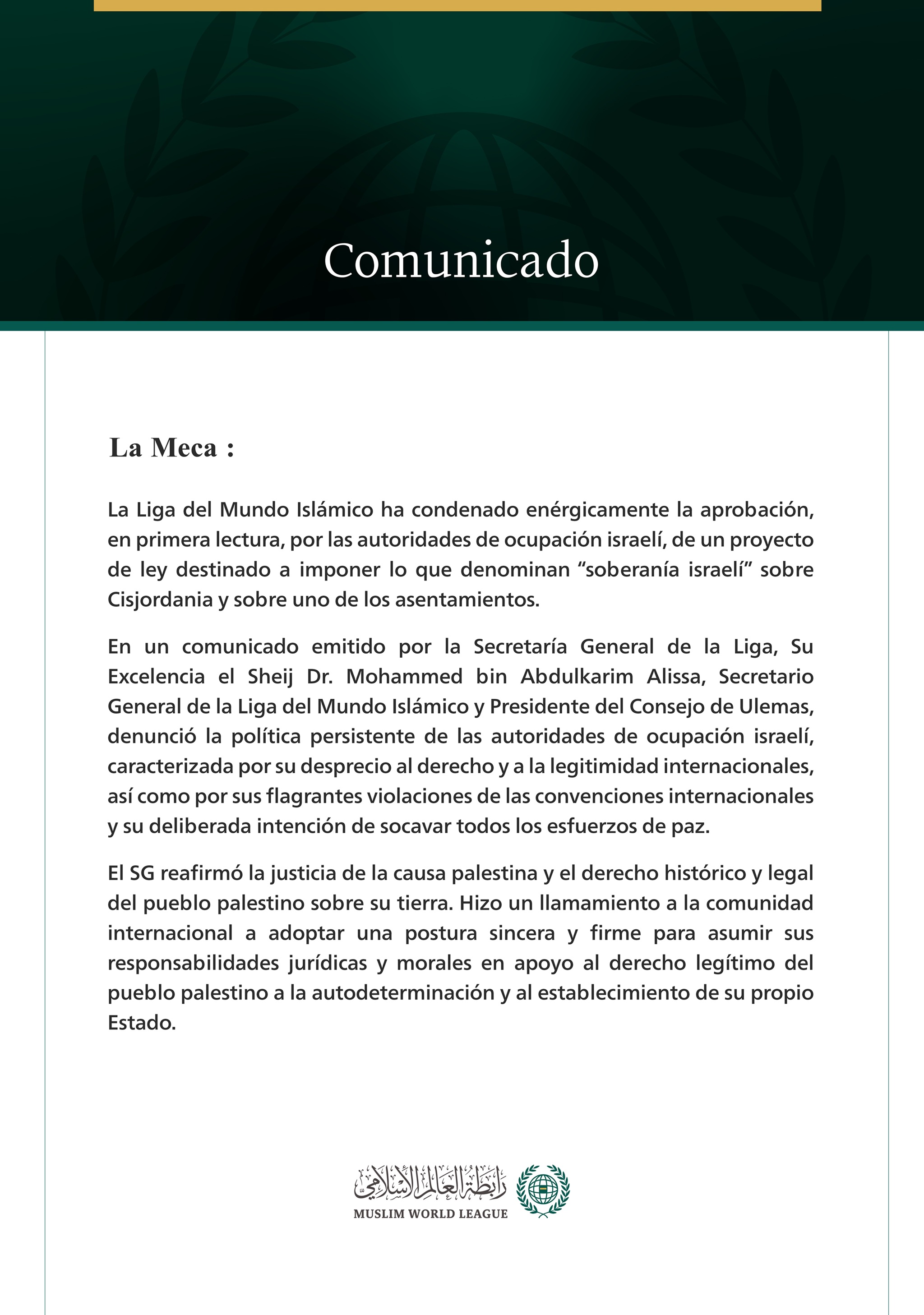 Comunicado

La Meca :

La Liga del Mundo Islámico ha condenado enérgicamente la aprobación, en primera lectura, por las autoridades de ocupación israelí, de un proyecto de ley destinado a imponer lo que denominan “soberanía israelí” sobre Cisjordania y sobre uno de los asentamientos.

En un comunicado emitido por la Secretaría General de la Liga, Su Excelencia el Sheij Dr. Mohammed bin Abdulkarim Alissa, Secretario General de la Liga del Mundo Islámico y Presidente del Consejo de Ulemas, denunció la política persistente de las autoridades de ocupación israelí, caracterizada por su desprecio al derecho y a la legitimidad internacionales, así como por sus flagrantes violaciones de las convenciones internacionales y su deliberada intención de socavar todos los esfuerzos de paz.

El SG reafirmó la justicia de la causa palestina y el derecho histórico y legal del pueblo palestino sobre su tierra. Hizo un llamamiento a la comunidad internacional a adoptar una postura sincera y firme para asumir sus responsabilidades jurídicas y morales en apoyo al derecho legítimo del pueblo palestino a la autodeterminación y al establecimiento de su propio Estado.

رابطة العالم الإسلامي
MUSLIM WORLD LEAGUE